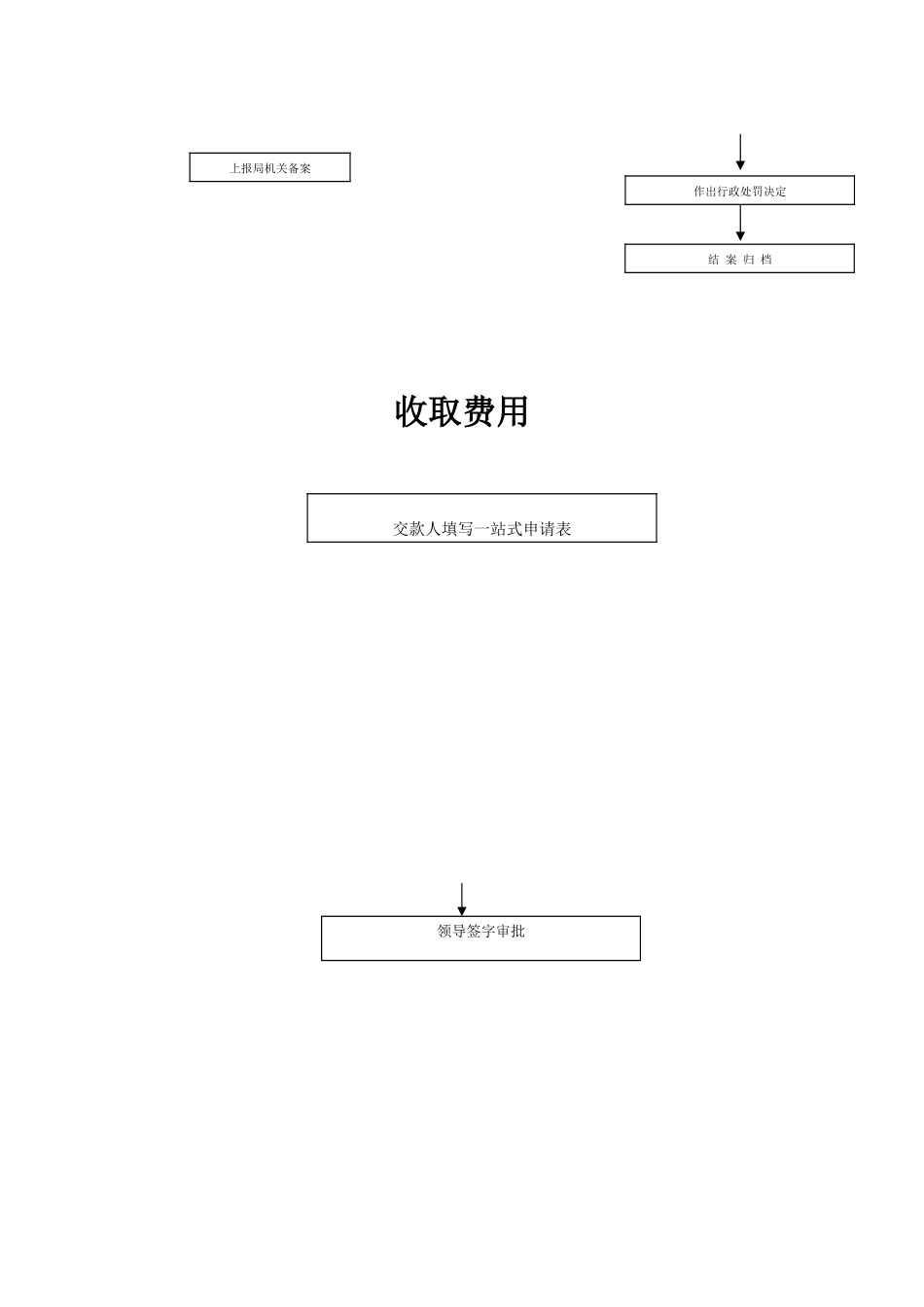 上报局机关备案

作出行政处罚决定

结 案 归 档

收取费用

交款人填写一站式申请表

领导签字审批